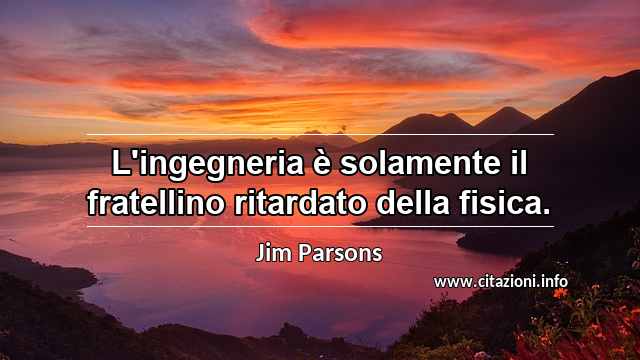 L'ingegneria è solamente il fratellino ritardato della fisica.

Jim Parsons

www.citazioni.info